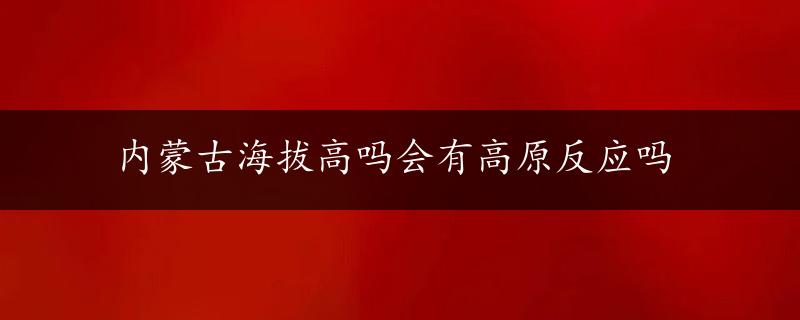 内蒙古海拔高吗会有高原反应吗